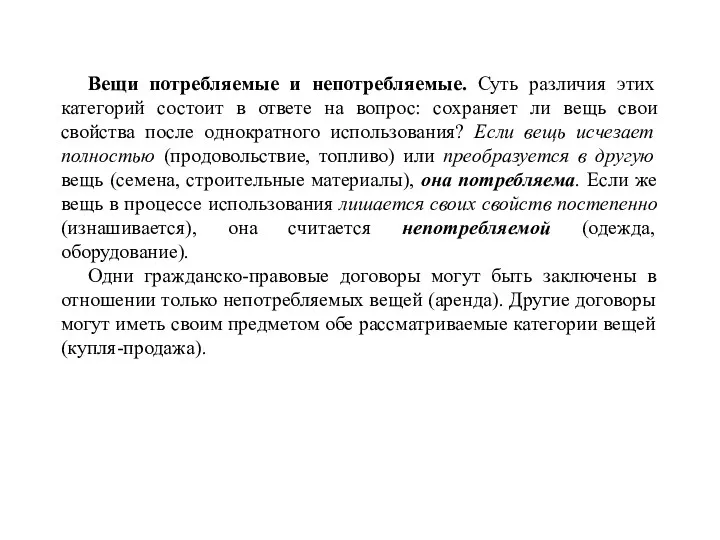 Вещи потребляемые и непотребляемые. Суть различия этих категорий состоит в ответе на вопрос: сохраняет ли вещь свои свойства после однократного использования? Если вещь исчезает полностью (продовольствие, топливо) или преобразуется в другую вещь (семена, строительные материалы), она потребляема. Если же вещь в процессе использования лишается своих свойств постепенно (изнашивается), она считается непотребляемой (одежда, оборудование).

Одни гражданско-правовые договоры могут быть заключены в отношении только непотребляемых вещей (аренда). Другие договоры могут иметь своим предметом обе рассматриваемые категории вещей (купля-продажа).